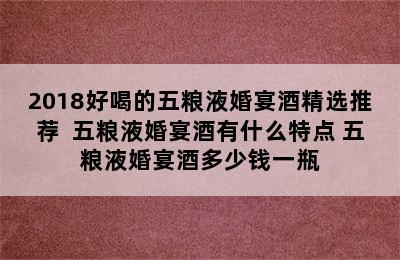 2018好喝的五粮液婚宴酒精选推荐 五粮液婚宴酒有什么特点 五粮液婚宴酒多少钱一瓶